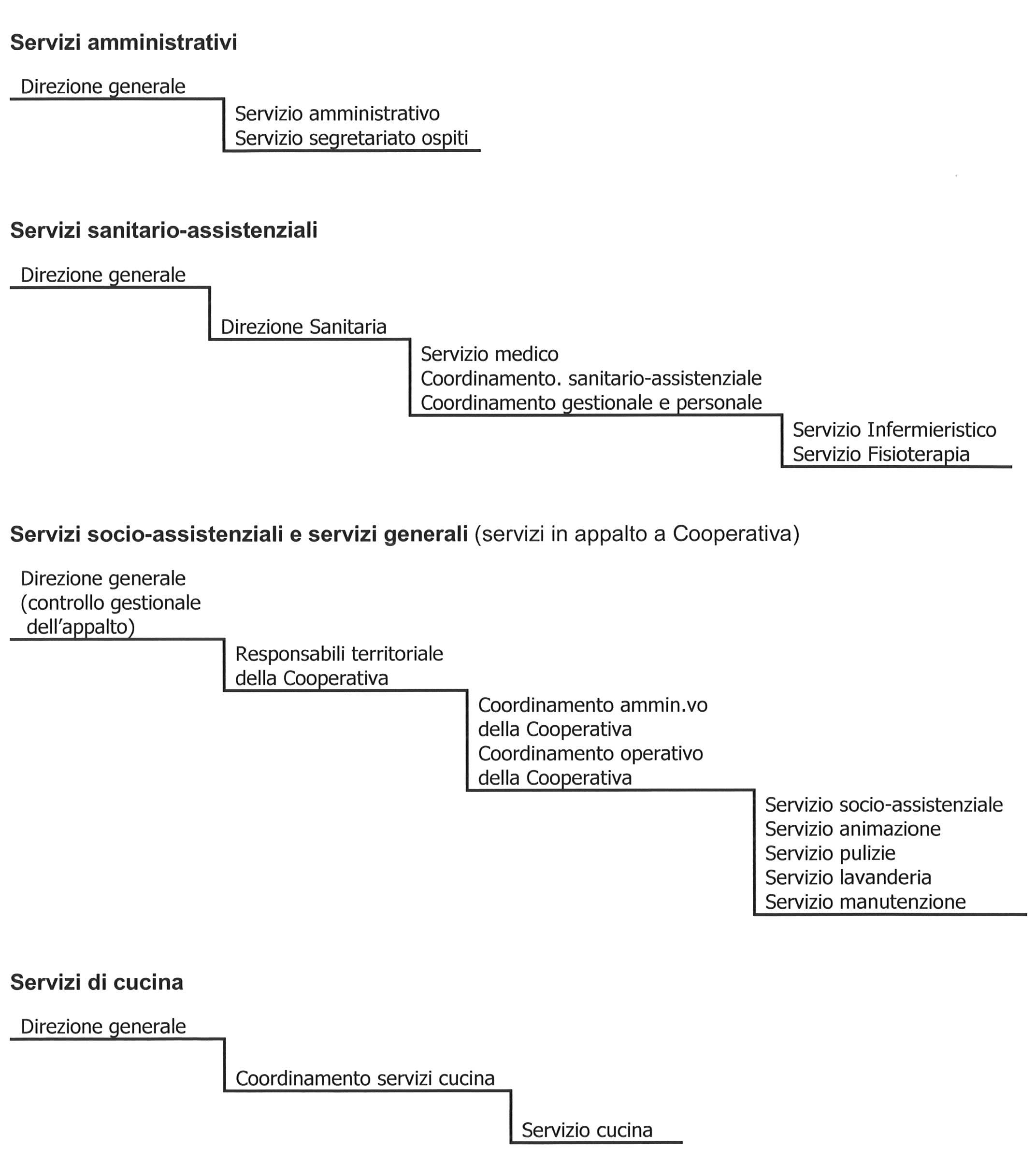 Servizi amministrativi

Direzione generale

Servizio amministrativo
Servizio segretariato ospiti

Servizi sanitario-assistenziali

Direzione generale

Direzione Sanitaria

Servizio medico
Coordinamento. sanitario-assistenziale
Coordinamento gestionale e personale

Servizio Infermieristico
Servizio Fisioterapia

Servizi socio-assistenziali e servizi generali (servizi in appalto a Cooperativa)

Direzione generale
(controllo gestionale dell'appalto)

Responsabili territoriale
della Cooperativa

Coordinamento ammin.vo
della Cooperativa
Coordinamento operativo
della Cooperativa

Servizio socio-assistenziale
Servizio animazione
Servizio pulizie
Servizio lavanderia
Servizio manutenzione

Servizi di cucina

Direzione generale

Coordinamento servizi cucina

Servizio cucina